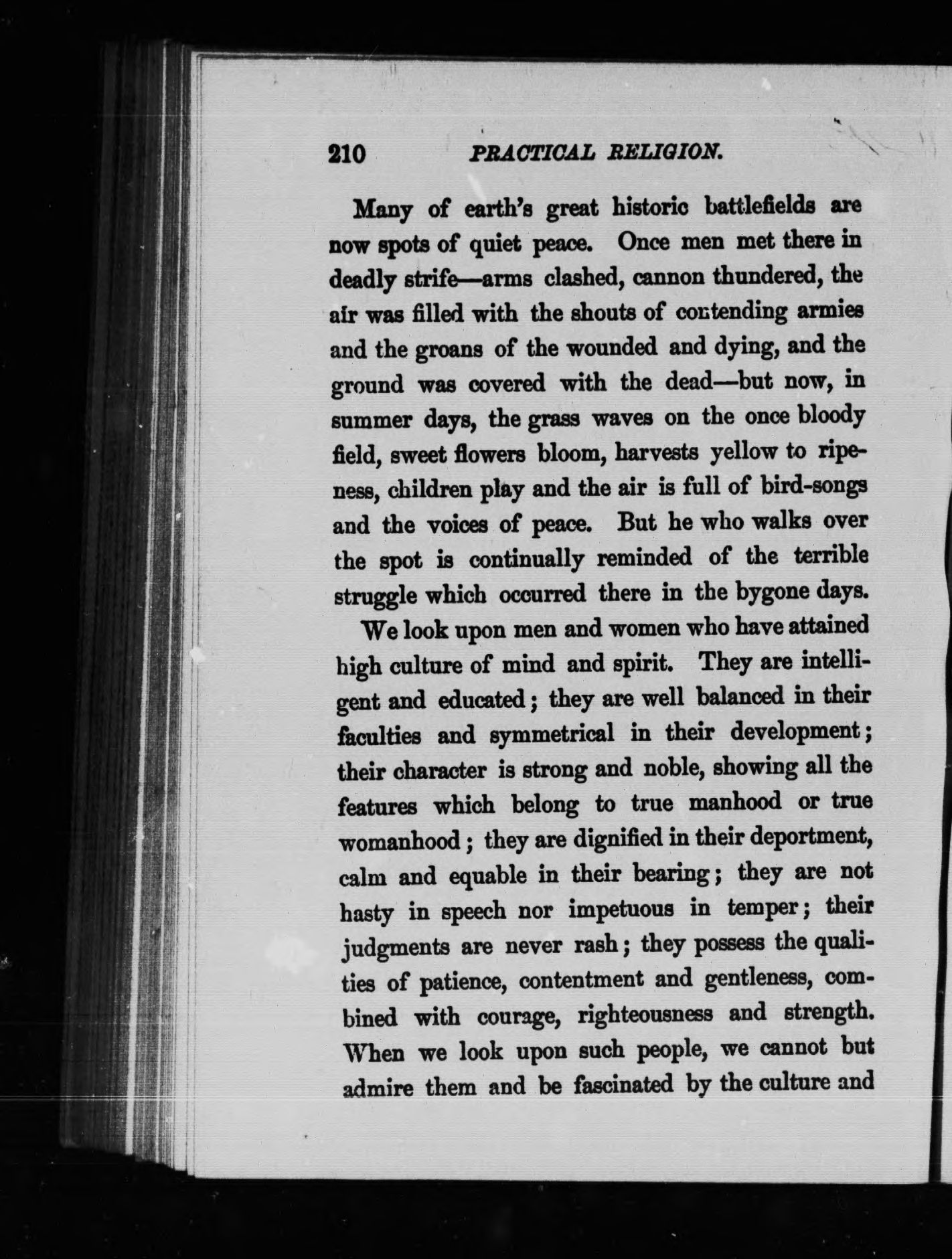 210 PRACTICAL RELIGION.

Many of earth's great historic battlefields are now spots of quiet peace. Once men met there in deadly strife—arms clashed, cannon thundered, the air was filled with the shouts of contending armies and the groans of the wounded and dying, and the ground was covered with the dead—but now, in summer days, the grass waves on the once bloody field, sweet flowers bloom, harvests yellow to ripeness, children play and the air is full of bird-songs and the voices of peace. But he who walks over the spot is continually reminded of the terrible struggle which occurred there in the bygone days.

We look upon men and women who have attained high culture of mind and spirit. They are intelligent and educated; they are well balanced in their faculties and symmetrical in their development; their character is strong and noble, showing all the features which belong to true manhood or true womanhood; they are dignified in their deportment, calm and equable in their bearing; they are not hasty in speech nor impetuous in temper; their judgments are never rash; they possess the qualities of patience, contentment and gentleness, combined with courage, righteousness and strength. When we look upon such people, we cannot but admire them and be fascinated by the culture and